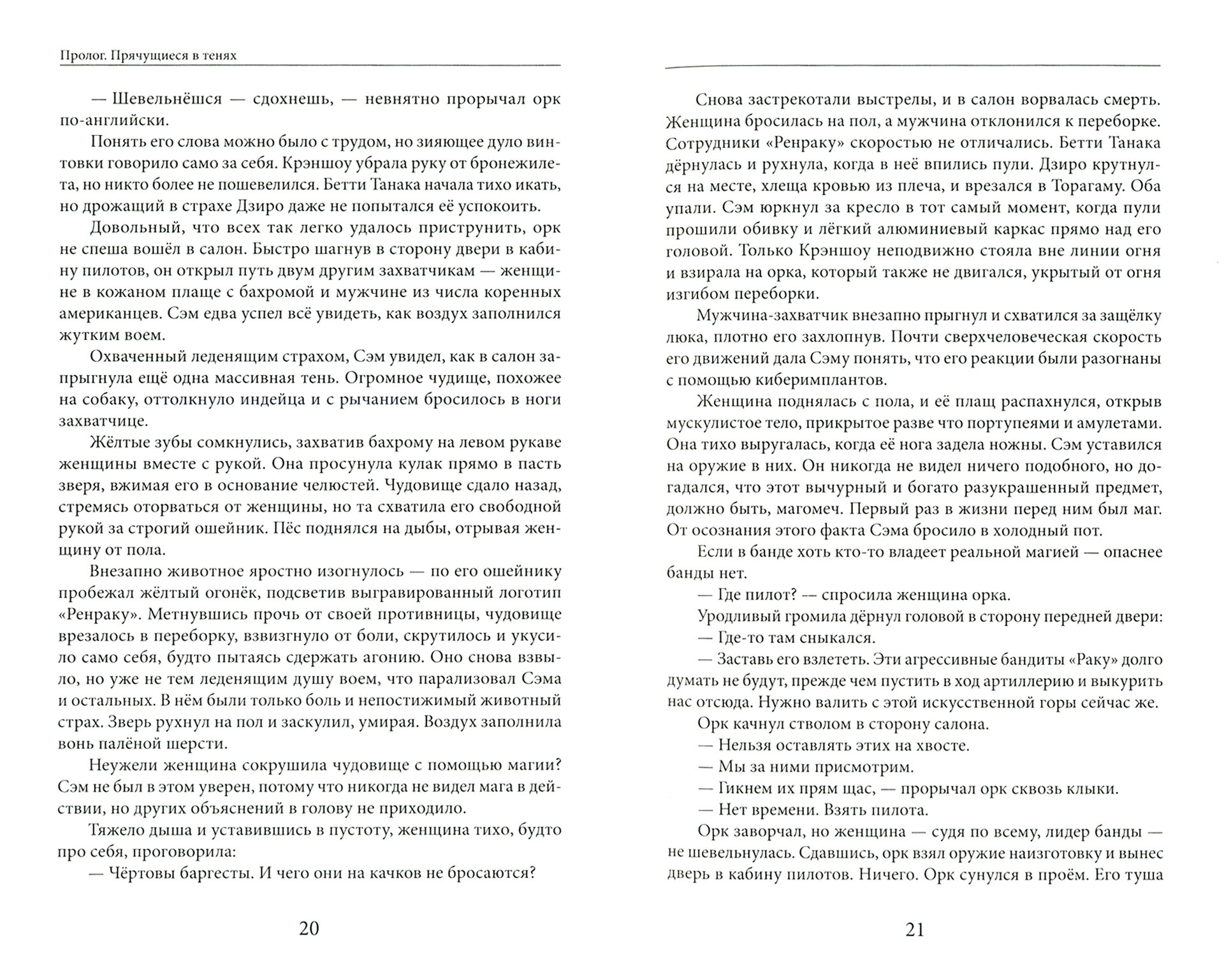 Пролог. Прячущиеся в тенях

— Шевельнёшся — сдохнешь, — невнятно прорычал орк по-английски.

Понять его слова можно было с трудом, но зияющее дуло винтовки говорило само за себя. Крэншоу убрала руку от бронежилета, но никто более не пошевелился. Бетти Танака начала тихо икать, но дрожащий в страхе Дзиро даже не попытался её успокоить.

Довольный, что всех так легко удалось приструнить, орк не спеша вошёл в салон. Быстро шагнув в сторону двери в кабину пилотов, он открыл путь двум другим захватчикам — женщине в кожаном плаще с бахромой и мужчине из числа коренных американцев. Сэм едва успел всё увидеть, как воздух заполнился жутким воем.

Охваченный леденящим страхом, Сэм увидел, как в салон запрыгнула ещё одна массивная тень. Огромное чудище, похожее на собаку, оттолкнуло индейца и с рычанием бросилось в ноги захватчице.

Жёлтые зубы сомкнулись, захватив бахрому на левом рукаве женщины вместе с рукой. Она просунула кулак прямо в пасть зверя, вжимая его в основание челюстей. Чудовище сдало назад, стремясь оторваться от женщины, но та схватила его свободной рукой за строгий ошейник. Пёс поднялся на дыбы, отрывая женщину от пола.

Внезапно животное яростно изогнулось — по его ошейнику пробежал жёлтый огонёк, подсветив выгравированный логотип «Ренраку». Метнувшись прочь от своей противницы, чудовище врезалось в переборку, взвизгнуло от боли, скрутилось и укусило само себя, будто пытаясь сдержать агонию. Оно снова взвыло, но уже не тем леденящим душу воем, что парализовал Сэма и остальных. В нём были только боль и непостижимый животный страх. Зверь рухнул на пол и заскулил, умирая. Воздух заполнила вонь палёной шерсти.

Неужели женщина сокрушила чудовище с помощью магии? Сэм не был в этом уверен, потому что никогда не видел мага в действии, но других объяснений в голову не приходило.

Тяжело дыша и уставившись в пустоту, женщина тихо, будто про себя, проговорила:

— Чёртовы баргесты. И чего они на качков не бросаются?

20

Снова застрекотали выстрелы, и в салон ворвалась смерть. Женщина бросилась на пол, а мужчина отклонился к переборке. Сотрудники «Ренраку» скоростью не отличались. Бетти Танака дёрнулась и рухнула, когда в неё впились пули. Дзиро крутнулся на месте, хлеща кровью из плеча, и врезался в Торагаму. Оба упали. Сэм юркнул за кресло в тот самый момент, когда пули прошили обивку и лёгкий алюминиевый каркас прямо над его головой. Только Крэншоу неподвижно стояла вне линии огня и взирала на орка, который также не двигался, укрытый от огня изгибом переборки.

Мужчина-захватчик внезапно прыгнул и схватился за защёлку люка, плотно его захлопнув. Почти сверхчеловеческая скорость его движений дала Сэму понять, что его реакции были разогнаны с помощью киберимплантов.

Женщина поднялась с пола, и её плащ распахнулся, открыв мускулистое тело, прикрытое разве что портупеями и амулетами. Она тихо выругалась, когда её нога задела ножны. Сэм уставился на оружие в них. Он никогда не видел ничего подобного, но догадался, что этот вычурный и богато разукрашенный предмет, должно быть, магомеч. Первый раз в жизни перед ним был маг. От осознания этого факта Сэма бросило в холодный пот.

Если в банде хоть кто-то владеет реальной магией — опаснее банды нет.

— Где пилот? — спросила женщина орка.

Уродливый громила дёрнул головой в сторону передней двери:

— Где-то там сныкался.

— Заставь его взлететь. Эти агрессивные бандиты «Раку» долго думать не будут, прежде чем пустить в ход артиллерию и выкурить нас отсюда. Нужно валить с этой искусственной горы сейчас же.

Орк качнул стволом в сторону салона.

— Нельзя оставлять этих на хвосте.

— Мы за ними присмотрим.

— Гикнем их прям щас, — прорычал орк сквозь клыки.

— Нет времени. Взять пилота.

Орк заворчал, но женщина — судя по всему, лидер банды — не шевельнулась. Сдавшись, орк взял оружие наизготовку и вынес дверь в кабину пилотов. Ничего. Орк сунулся в проём. Его туша

21